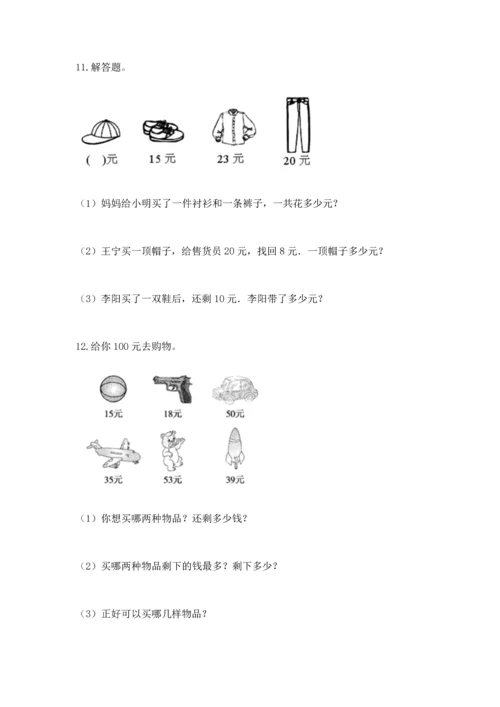 11. 解答题。

(  )元　15 元　23 元　20 元

（1）妈妈给小明买了一件衬衫和一条裤子，一共花多少元？

（2）王宁买一顶帽子，给售货员 20 元，找回 8 元．一顶帽子多少元？

（3）李阳买了一双鞋后，还剩 10 元．李阳带了多少元？

12. 给你 100 元去购物。

15元　18元　50元

35元　53元　39元

（1）你想买哪两种物品？还剩多少钱？

（2）买哪两种物品剩下的钱最多？剩下多少？

（3）正好可以买哪几样物品？